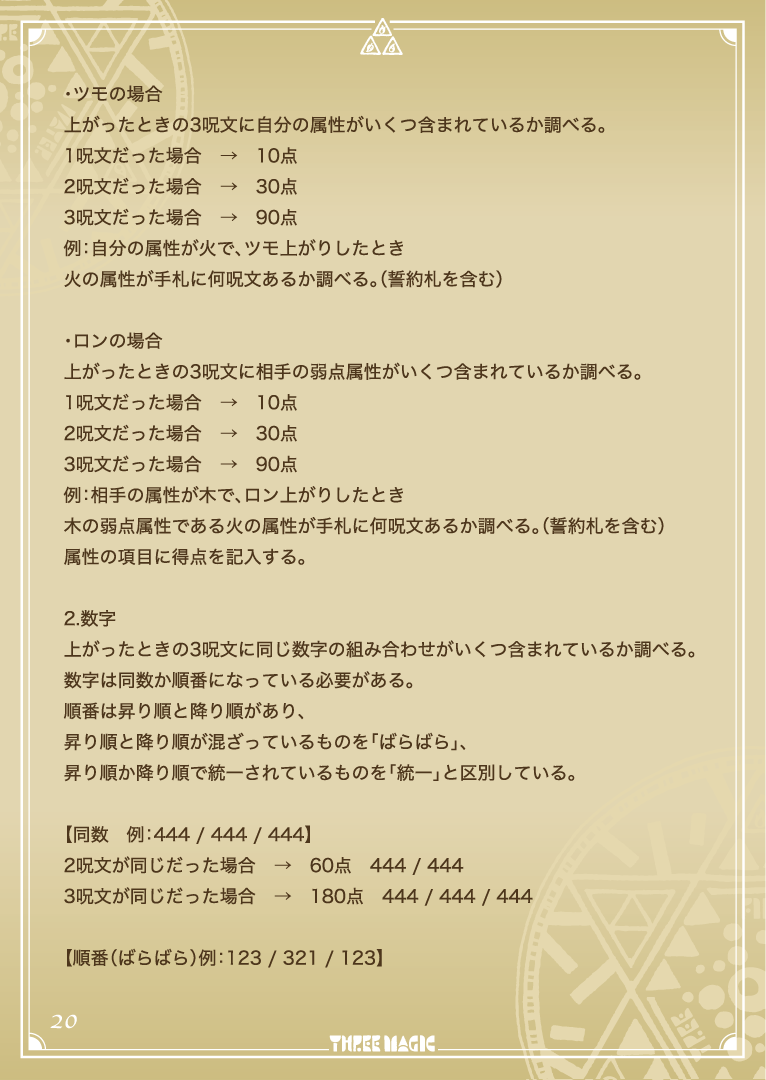 ・ツモの場合
上がったときの3呪文に自分の属性がいくつ含まれているか調べる。
1呪文だった場合 → 10点
2呪文だった場合 → 30点
3呪文だった場合 → 90点
例:自分の属性が火で、ツモ上がりしたとき
火の属性が手札に何呪文あるか調べる。(誓約札を含む)

・ロンの場合
上がったときの3呪文に相手の弱点属性がいくつ含まれているか調べる。
1呪文だった場合 → 10点
2呪文だった場合 → 30点
3呪文だった場合 → 90点
例:相手の属性が木で、ロン上がりしたとき
木の弱点属性である火の属性が手札に何呪文あるか調べる。(誓約札を含む)
属性の項目に得点を記入する。

2.数字
上がったときの3呪文に同じ数字の組み合わせがいくつ含まれているか調べる。
数字は同数か順番になっている必要がある。
順番は昇り順と降り順があり、
昇り順と降り順が混ざっているものを「ばらばら」、
昇り順か降り順で統一されているものを「統一」と区別している。

【同数 例:444 / 444 / 444】
2呪文が同じだった場合 → 60点 444 / 444
3呪文が同じだった場合 → 180点 444 / 444 / 444

【順番(ばらばら)例:123 / 321 / 123】

20

THREE MAGIC